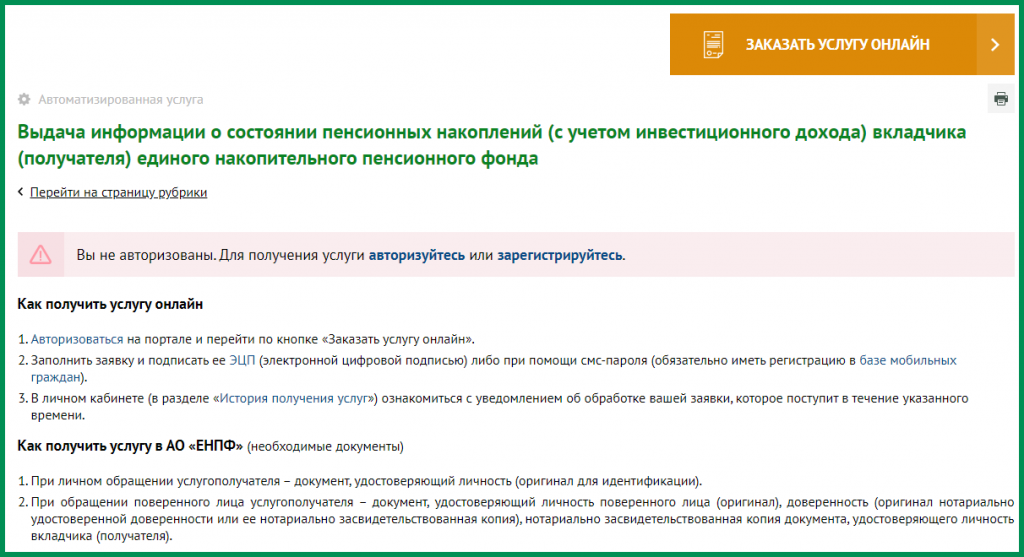 ЗАКАЗАТЬ УСЛУГУ ОНЛАЙН

Автоматизированная услуга

Выдача информации о состоянии пенсионных накоплений (с учетом инвестиционного дохода) вкладчика (получателя) единого накопительного пенсионного фонда

Перейти на страницу рубрики

Вы не авторизованы. Для получения услуги авторизуйтесь или зарегистрируйтесь.

Как получить услугу онлайн

1. Авторизоваться на портале и перейти по кнопке «Заказать услугу онлайн».
2. Заполнить заявку и подписать ее ЭЦП (электронной цифровой подписью) либо при помощи смс-пароля (обязательно иметь регистрацию в базе мобильных граждан).
3. В личном кабинете (в разделе «История получения услуг») ознакомиться с уведомлением об обработке вашей заявки, которое поступит в течение указанного времени.

Как получить услугу в АО «ЕНПФ» (необходимые документы)

1. При личном обращении услугополучателя – документ, удостоверяющий личность (оригинал для идентификации).
2. При обращении поверенного лица услугополучателя – документ, удостоверяющий личность поверенного лица (оригинал), доверенность (оригинал нотариально удостоверенной доверенности или ее нотариально засвидетельствованная копия), нотариально засвидетельствованная копия документа, удостоверяющего личность вкладчика (получателя).